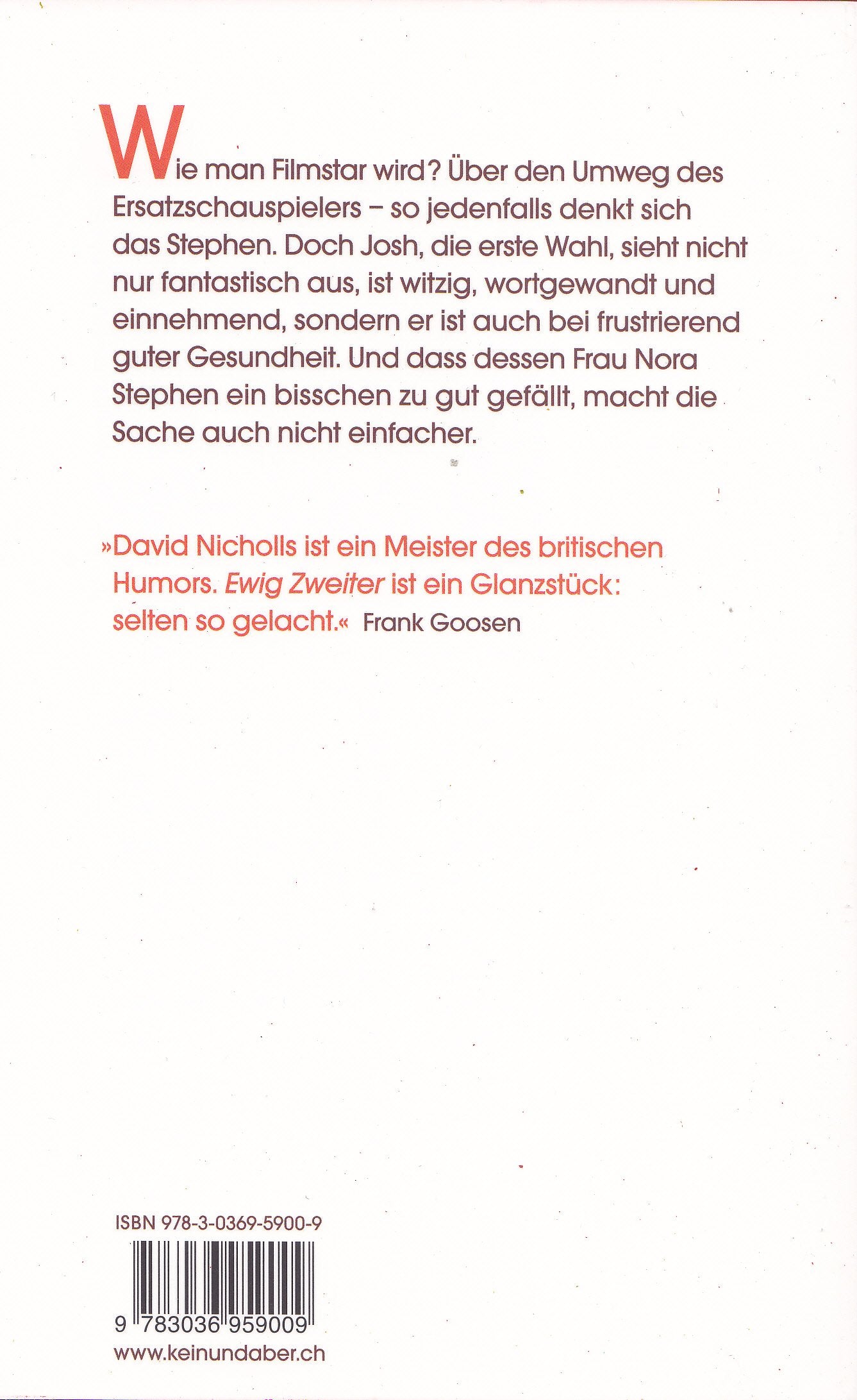 Wie man Filmstar wird? Über den Umweg des Ersatzschauspielers – so jedenfalls denkt sich das Stephen. Doch Josh, die erste Wahl, sieht nicht nur fantastisch aus, ist witzig, wortgewandt und einnehmend, sondern er ist auch bei frustrierend guter Gesundheit. Und dass dessen Frau Nora Stephen ein bisschen zu gut gefällt, macht die Sache auch nicht einfacher.

»David Nicholls ist ein Meister des britischen Humors. Ewig Zweiter ist ein Glanzstück: selten so gelacht.« Frank Goosen

ISBN 978-3-0369-5900-9

9 783036 959009

www.keinundaber.ch